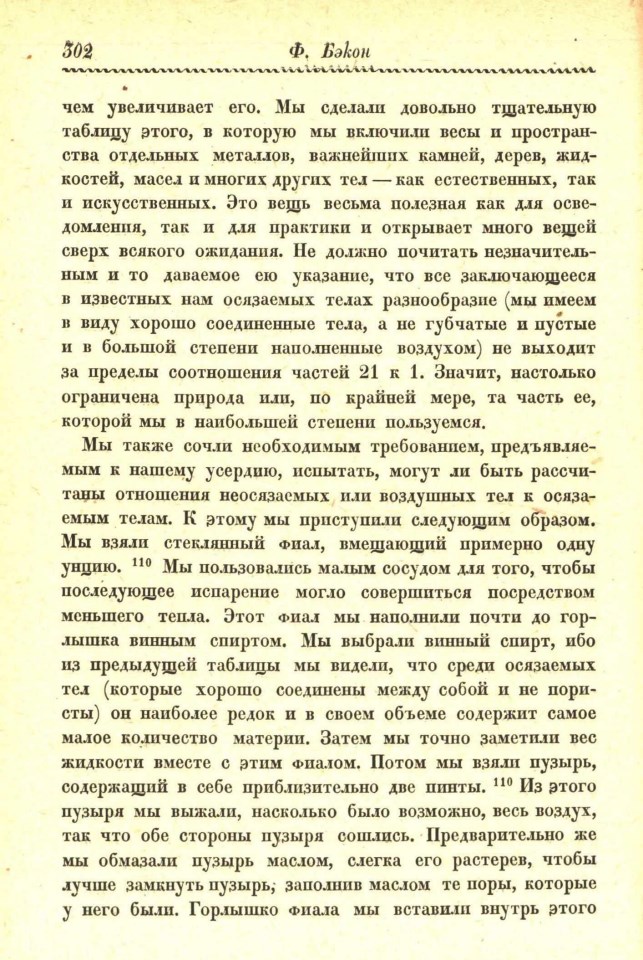 302 Ф. Бэкон

чем увеличивает его. Мы сделали довольно тщательную таблицу этого, в которую мы включили весы и пространства отдельных металлов, важнейших камней, дерев, жидкостей, масел и многих других тел — как естественных, так и искусственных. Это вещь весьма полезная как для осведомления, так и для практики и открывает много вещей сверх всякого ожидания. Не должно почитать незначительным и то даваемое ею указание, что все заключающееся в известных нам осязаемых телах разнообразие (мы имеем в виду хорошо соединенные тела, а не губчатые и пустые и в большой степени наполненные воздухом) не выходит за пределы соотношения частей 21 к 1. Значит, настолько ограничена природа или, по крайней мере, та часть ее, которой мы в наибольшей степени пользуемся.

Мы также сочли необходимым требованием, предъявляемым к нашему усердию, испытать, могут ли быть рассчитаны отношения неосязаемых или воздушных тел к осязаемым телам. К этому мы приступили следующим образом. Мы взяли стеклянный фиал, вмещающий примерно одну унцию. $^{110}$ Мы пользовались малым сосудом для того, чтобы последующее испарение могло совершиться посредством меньшего тепла. Этот фиал мы наполнили почти до горлышка винным спиртом. Мы выбрали винный спирт, ибо из предыдущей таблицы мы видели, что среди осязаемых тел (которые хорошо соединены между собой и не пористы) он наиболее редок и в своем объеме содержит самое малое количество материи. Затем мы точно заметили вес жидкости вместе с этим фиалом. Потом мы взяли пузырь, содержащий в себе приблизительно две пинты. $^{110}$ Из этого пузыря мы выжали, насколько было возможно, весь воздух, так что обе стороны пузыря сошлись. Предварительно же мы обмазали пузырь маслом, слегка его растерев, чтобы лучше замкнуть пузырь, заполнив маслом те поры, которые у него были. Горлышко фиала мы вставили внутрь этого